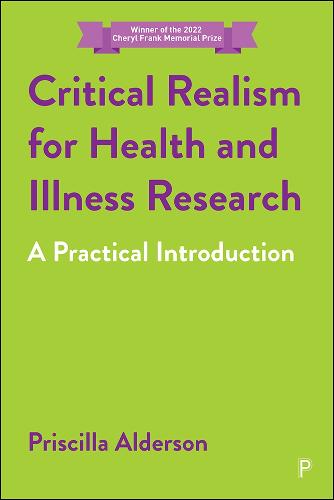 Winner of the 2022
Cheryl Frank Memorial Prize

Critical Realism for Health and Illness Research

A Practical Introduction

Priscilla Alderson

P